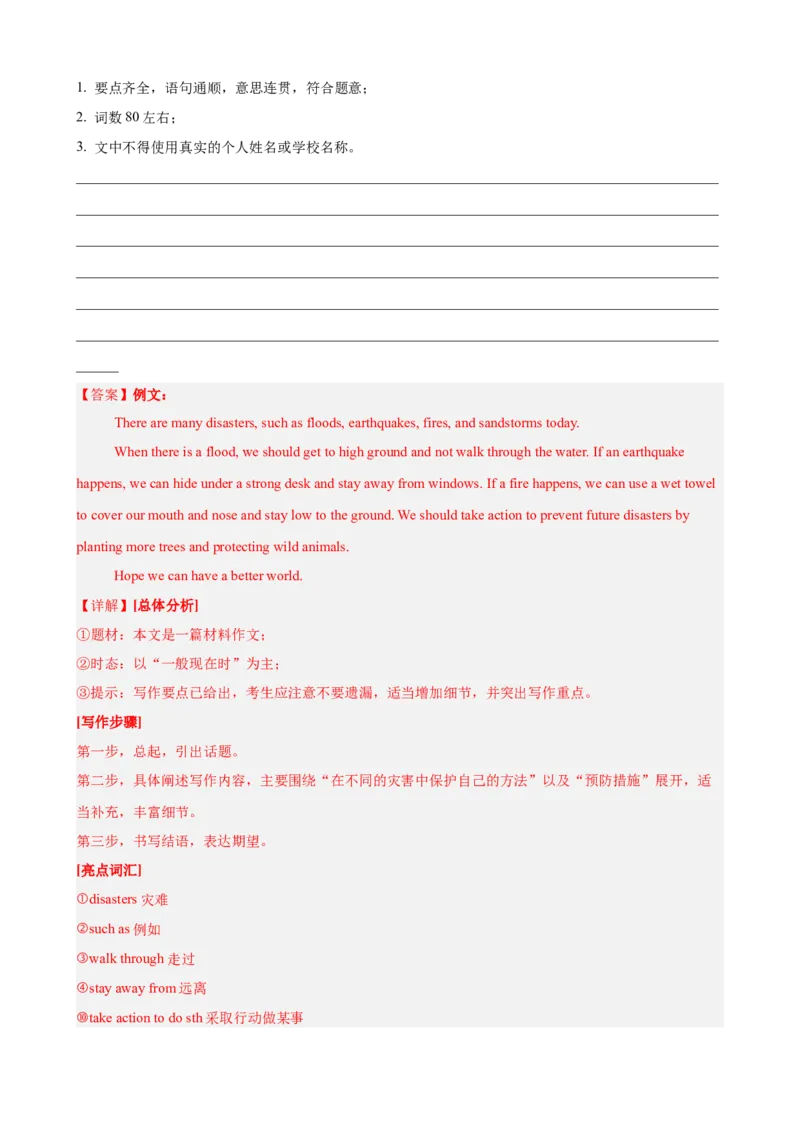 1. 要点齐全，语句通顺，意思连贯，符合题意；

2. 词数 80 左右；

3. 文中不得使用真实的个人姓名或学校名称。

【答案】例文：

There are many disasters, such as floods, earthquakes, fires, and sandstorms today.

When there is a flood, we should get to high ground and not walk through the water. If an earthquake happens, we can hide under a strong desk and stay away from windows. If a fire happens, we can use a wet towel to cover our mouth and nose and stay low to the ground. We should take action to prevent future disasters by planting more trees and protecting wild animals.

Hope we can have a better world.

【详解】[总体分析]

①题材：本文是一篇材料作文；

②时态：以“一般现在时”为主；

③提示：写作要点已给出，考生应注意不要遗漏，适当增加细节，并突出写作重点。

[写作步骤]

第一步，总起，引出话题。

第二步，具体阐述写作内容，主要围绕“在不同的灾害中保护自己的方法”以及“预防措施”展开，适当补充，丰富细节。

第三步，书写结语，表达期望。

[亮点词汇]

①disasters 灾难

②such as 例如

③walk through 走过

④stay away from 远离

⑩take action to do sth 采取行动做某事